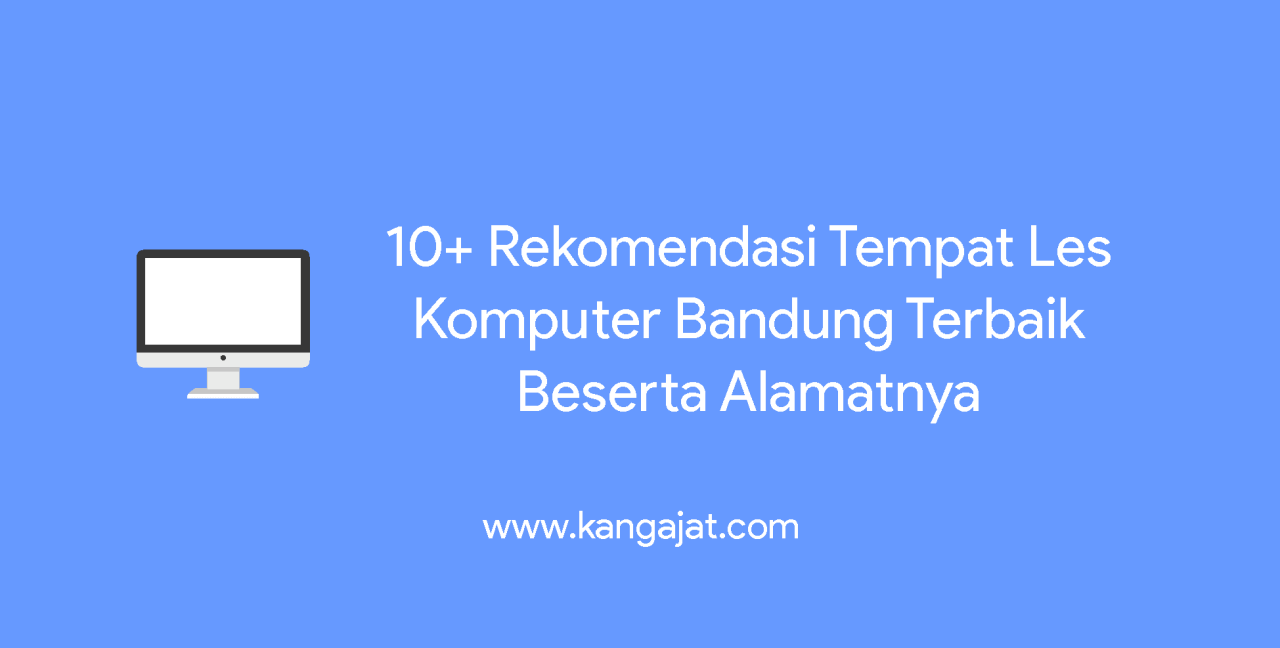 10+ Rekomendasi Tempat Les Komputer Bandung Terbaik Beserta Alamatnya

www.kangajat.com